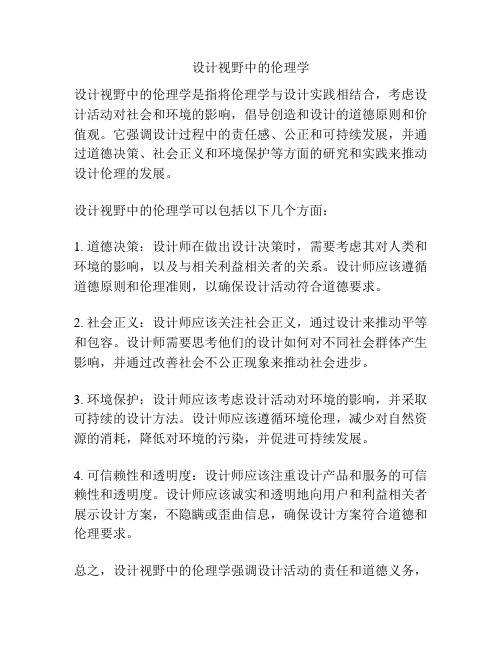 设计视野中的伦理学

设计视野中的伦理学是指将伦理学与设计实践相结合，考虑设计活动对社会和环境的影响，倡导创造和设计的道德原则和价值观。它强调设计过程中的责任感、公正和可持续发展，并通过道德决策、社会正义和环境保护等方面的研究和实践来推动设计伦理的发展。

设计视野中的伦理学可以包括以下几个方面：

1. 道德决策：设计师在做出设计决策时，需要考虑其对人类和环境的影响，以及与相关利益相关者的关系。设计师应该遵循道德原则和伦理准则，以确保设计活动符合道德要求。

2. 社会正义：设计师应该关注社会正义，通过设计来推动平等和包容。设计师需要思考他们的设计如何对不同社会群体产生影响，并通过改善社会不公正现象来推动社会进步。

3. 环境保护：设计师应该考虑设计活动对环境的影响，并采取可持续的设计方法。设计师应该遵循环境伦理，减少对自然资源的消耗，降低对环境的污染，并促进可持续发展。

4. 可信赖性和透明度：设计师应该注重设计产品和服务的可信赖性和透明度。设计师应该诚实和透明地向用户和利益相关者展示设计方案，不隐瞒或歪曲信息，确保设计方案符合道德和伦理要求。

总之，设计视野中的伦理学强调设计活动的责任和道德义务，